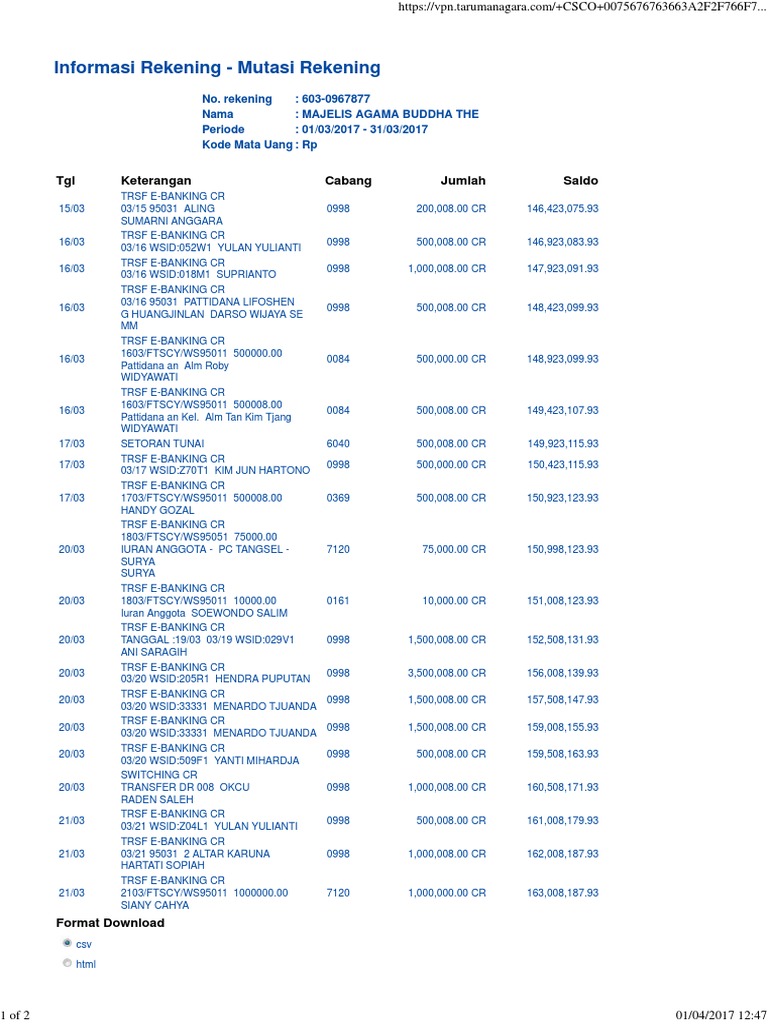 https://vpn.tarumanagara.com/+CSCO+0075676763663A2F2F766F7...

Informasi Rekening - Mutasi Rekening

No. rekening : 603-0967877
Nama : MAJELIS AGAMA BUDDHA THE
Periode : 01/03/2017 - 31/03/2017
Kode Mata Uang : Rp

| Tgl | Keterangan | Cabang | Jumlah | Saldo |
|---|---|---|---|---|
| 15/03 | TRSF E-BANKING CR 03/15 95031 ALING SUMARNI ANGGARA | 0998 | 200,008.00 CR | 146,423,075.93 |
| 16/03 | TRSF E-BANKING CR 03/16 WSID:052W1 YULAN YULIANTI | 0998 | 500,008.00 CR | 146,923,083.93 |
| 16/03 | TRSF E-BANKING CR 03/16 WSID:018M1 SUPRIANTO | 0998 | 1,000,008.00 CR | 147,923,091.93 |
| 16/03 | TRSF E-BANKING CR 03/16 95031 PATTIDANA LIFOSHEN G HUANGJINLAN DARSO WIJAYA SE MM | 0998 | 500,008.00 CR | 148,423,099.93 |
| 16/03 | TRSF E-BANKING CR 1603/FTSCY/WS95011 500000.00 Pattidana an Alm Roby WIDYAWATI | 0084 | 500,000.00 CR | 148,923,099.93 |
| 16/03 | TRSF E-BANKING CR 1603/FTSCY/WS95011 500008.00 Pattidana an Kel. Alm Tan Kim Tjang WIDYAWATI | 0084 | 500,008.00 CR | 149,423,107.93 |
| 17/03 | SETORAN TUNAI | 6040 | 500,008.00 CR | 149,923,115.93 |
| 17/03 | TRSF E-BANKING CR 03/17 WSID:Z70T1 KIM JUN HARTONO | 0998 | 500,000.00 CR | 150,423,115.93 |
| 17/03 | TRSF E-BANKING CR 1703/FTSCY/WS95011 500008.00 HANDY GOZAL | 0369 | 500,008.00 CR | 150,923,123.93 |
| 20/03 | TRSF E-BANKING CR 1803/FTSCY/WS95051 75000.00 IURAN ANGGOTA - PC TANGSEL - SURYA SURYA | 7120 | 75,000.00 CR | 150,998,123.93 |
| 20/03 | TRSF E-BANKING CR 1803/FTSCY/WS95011 10000.00 Iuran Anggota SOEWONDO SALIM | 0161 | 10,000.00 CR | 151,008,123.93 |
| 20/03 | TRSF E-BANKING CR TANGGAL :19/03 03/19 WSID:029V1 ANI SARAGIH | 0998 | 1,500,008.00 CR | 152,508,131.93 |
| 20/03 | TRSF E-BANKING CR 03/20 WSID:205R1 HENDRA PUPUTAN | 0998 | 3,500,008.00 CR | 156,008,139.93 |
| 20/03 | TRSF E-BANKING CR 03/20 WSID:33331 MENARDO TJUANDA | 0998 | 1,500,008.00 CR | 157,508,147.93 |
| 20/03 | TRSF E-BANKING CR 03/20 WSID:33331 MENARDO TJUANDA | 0998 | 1,500,008.00 CR | 159,008,155.93 |
| 20/03 | TRSF E-BANKING CR 03/20 WSID:509F1 YANTI MIHARDJA | 0998 | 500,008.00 CR | 159,508,163.93 |
| 20/03 | SWITCHING CR TRANSFER DR 008 OKCU RADEN SALEH | 0998 | 1,000,008.00 CR | 160,508,171.93 |
| 21/03 | TRSF E-BANKING CR 03/21 WSID:Z04L1 YULAN YULIANTI | 0998 | 500,008.00 CR | 161,008,179.93 |
| 21/03 | TRSF E-BANKING CR 03/21 95031 2 ALTAR KARUNA HARTATI SOPIAH | 0998 | 1,000,008.00 CR | 162,008,187.93 |
| 21/03 | TRSF E-BANKING CR 2103/FTSCY/WS95011 1000000.00 SIANY CAHYA | 7120 | 1,000,000.00 CR | 163,008,187.93 |

Format Download

csv

html

1 of 2

01/04/2017 12:47